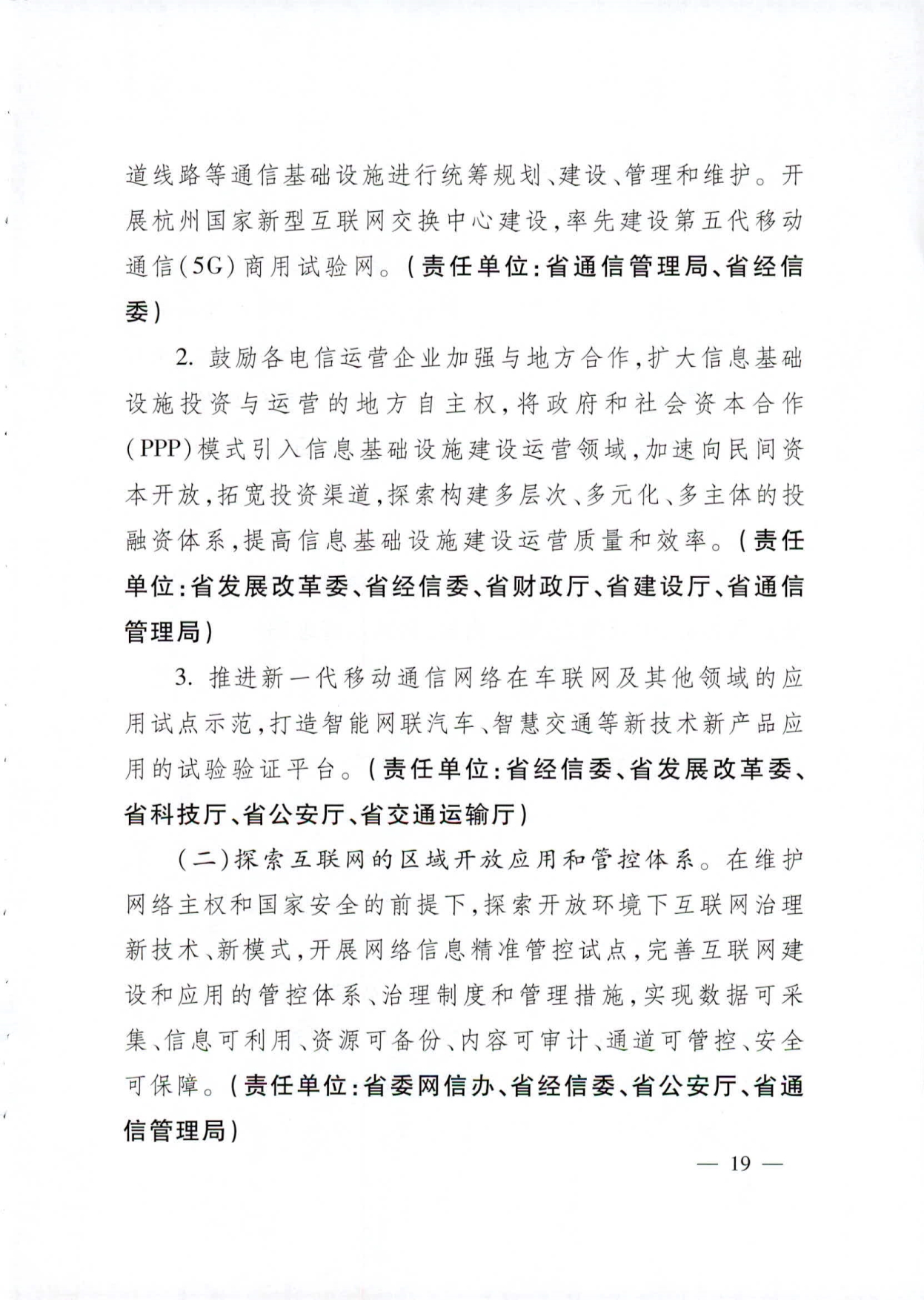 道线路等通信基础设施进行统筹规划、建设、管理和维护。开展杭州国家新型互联网交换中心建设,率先建设第五代移动通信(5G)商用试验网。(责任单位:省通信管理局、省经信委)

2. 鼓励各电信运营企业加强与地方合作,扩大信息基础设施投资与运营的地方自主权,将政府和社会资本合作(PPP)模式引入信息基础设施建设运营领域,加速向民间资本开放,拓宽投资渠道,探索构建多层次、多元化、多主体的投融资体系,提高信息基础设施建设运营质量和效率。(责任单位:省发展改革委、省经信委、省财政厅、省建设厅、省通信管理局)

3. 推进新一代移动通信网络在车联网及其他领域的应用试点示范,打造智能网联汽车、智慧交通等新技术新产品应用的试验验证平台。(责任单位:省经信委、省发展改革委、省科技厅、省公安厅、省交通运输厅)

(二)探索互联网的区域开放应用和管控体系。在维护网络主权和国家安全的前提下,探索开放环境下互联网治理新技术、新模式,开展网络信息精准管控试点,完善互联网建设和应用的管控体系、治理制度和管理措施,实现数据可采集、信息可利用、资源可备份、内容可审计、通道可管控、安全可保障。(责任单位:省委网信办、省经信委、省公安厅、省通信管理局)

— 19 —